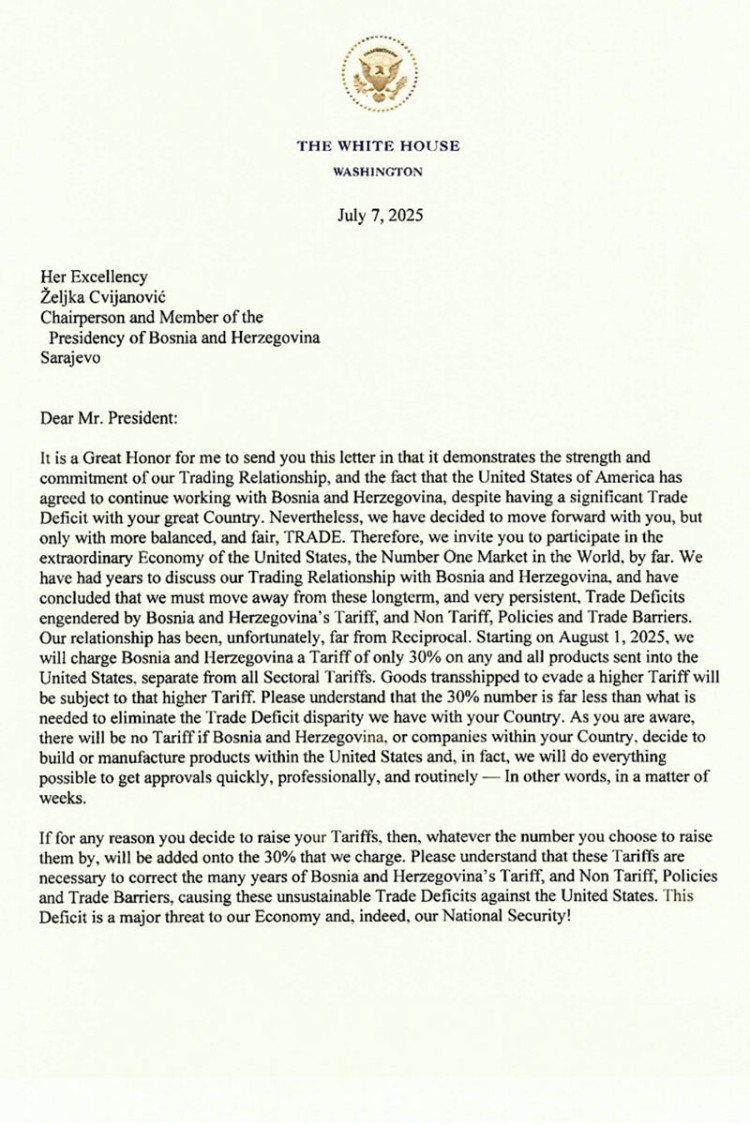 THE WHITE HOUSE
WASHINGTON

July 7, 2025

Her Excellency
Željka Cvijanović
Chairperson and Member of the
Presidency of Bosnia and Herzegovina
Sarajevo

Dear Mr. President:

It is a Great Honor for me to send you this letter in that it demonstrates the strength and commitment of our Trading Relationship, and the fact that the United States of America has agreed to continue working with Bosnia and Herzegovina, despite having a significant Trade Deficit with your great Country. Nevertheless, we have decided to move forward with you, but only with more balanced, and fair, TRADE. Therefore, we invite you to participate in the extraordinary Economy of the United States, the Number One Market in the World, by far. We have had years to discuss our Trading Relationship with Bosnia and Herzegovina, and have concluded that we must move away from these longterm, and very persistent, Trade Deficits engendered by Bosnia and Herzegovina's Tariff, and Non Tariff, Policies and Trade Barriers. Our relationship has been, unfortunately, far from Reciprocal. Starting on August 1, 2025, we will charge Bosnia and Herzegovina a Tariff of only 30% on any and all products sent into the United States, separate from all Sectoral Tariffs. Goods transshipped to evade a higher Tariff will be subject to that higher Tariff. Please understand that the 30% number is far less than what is needed to eliminate the Trade Deficit disparity we have with your Country. As you are aware, there will be no Tariff if Bosnia and Herzegovina, or companies within your Country, decide to build or manufacture products within the United States and, in fact, we will do everything possible to get approvals quickly, professionally, and routinely — In other words, in a matter of weeks.

If for any reason you decide to raise your Tariffs, then, whatever the number you choose to raise them by, will be added onto the 30% that we charge. Please understand that these Tariffs are necessary to correct the many years of Bosnia and Herzegovina's Tariff, and Non Tariff, Policies and Trade Barriers, causing these unsustainable Trade Deficits against the United States. This Deficit is a major threat to our Economy and, indeed, our National Security!